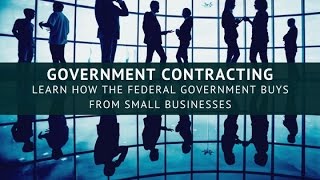 GOVERNMENT CONTRACTING
LEARN HOW THE FEDERAL GOVERNMENT BUYS FROM SMALL BUSINESSES